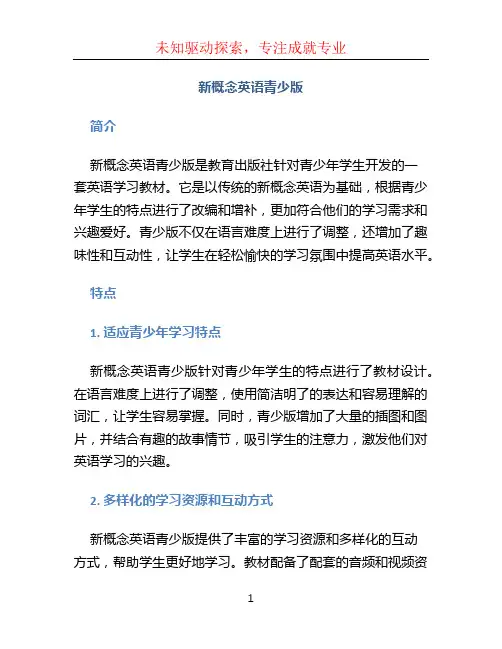 未知驱动探索，专注成就专业

新概念英语青少版

简介

新概念英语青少版是教育出版社针对青少年学生开发的一套英语学习教材。它是以传统的新概念英语为基础，根据青少年学生的特点进行了改编和增补，更加符合他们的学习需求和兴趣爱好。青少版不仅在语言难度上进行了调整，还增加了趣味性和互动性，让学生在轻松愉快的学习氛围中提高英语水平。

特点

1. 适应青少年学习特点

新概念英语青少版针对青少年学生的特点进行了教材设计。在语言难度上进行了调整，使用简洁明了的表达和容易理解的词汇，让学生容易掌握。同时，青少版增加了大量的插图和图片，并结合有趣的故事情节，吸引学生的注意力，激发他们对英语学习的兴趣。

2. 多样化的学习资源和互动方式

新概念英语青少版提供了丰富的学习资源和多样化的互动方式，帮助学生更好地学习。教材配备了配套的音频和视频资

1